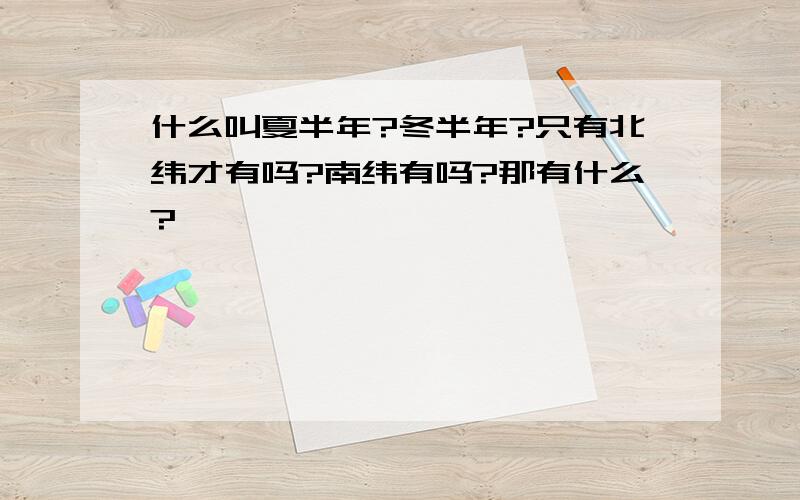 什么叫夏半年?冬半年?只有北纬才有吗?南纬有吗?那有什么?